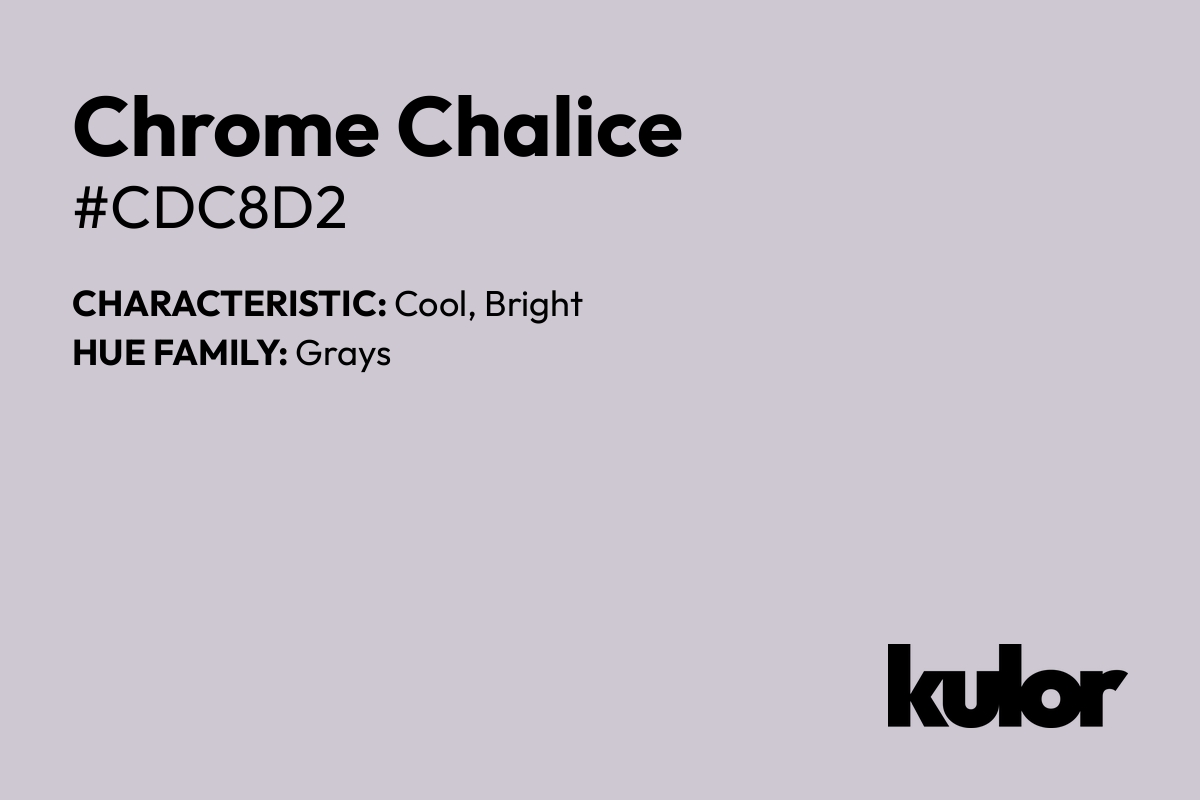 Chrome Chalice
#CDC8D2

CHARACTERISTIC: Cool, Bright
HUE FAMILY: Grays

kulor